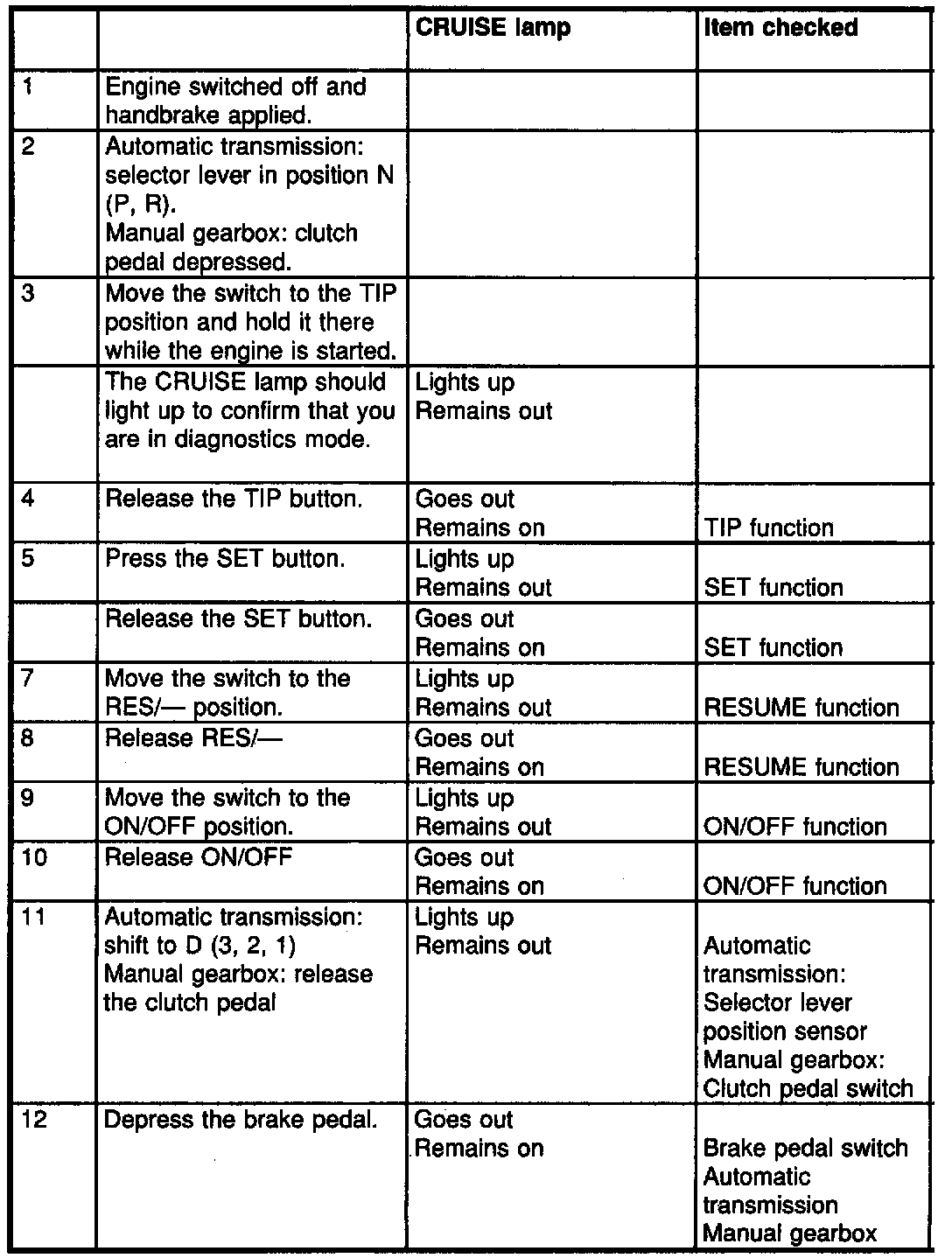 |  |  | CRUISE lamp | Item checked |
|---|---|---|---|
| 1 | Engine switched off and handbrake applied. |  |  |
| 2 | Automatic transmission: selector lever in position N (P, R). Manual gearbox: clutch pedal depressed. |  |  |
| 3 | Move the switch to the TIP position and hold it there while the engine is started. |  |  |
|  | The CRUISE lamp should light up to confirm that you are in diagnostics mode. | Lights up Remains out |  |
| 4 | Release the TIP button. | Goes out Remains on | TIP function |
| 5 | Press the SET button. | Lights up Remains out | SET function |
|  | Release the SET button. | Goes out Remains on | SET function |
| 7 | Move the switch to the RES/— position. | Lights up Remains out | RESUME function |
| 8 | Release RES/— | Goes out Remains on | RESUME function |
| 9 | Move the switch to the ON/OFF position. | Lights up Remains out | ON/OFF function |
| 10 | Release ON/OFF | Goes out Remains on | ON/OFF function |
| 11 | Automatic transmission: shift to D (3, 2, 1) Manual gearbox: release the clutch pedal | Lights up Remains out | Automatic transmission: Selector lever position sensor Manual gearbox: Clutch pedal switch |
| 12 | Depress the brake pedal. | Goes out Remains on | Brake pedal switch Automatic transmission Manual gearbox |